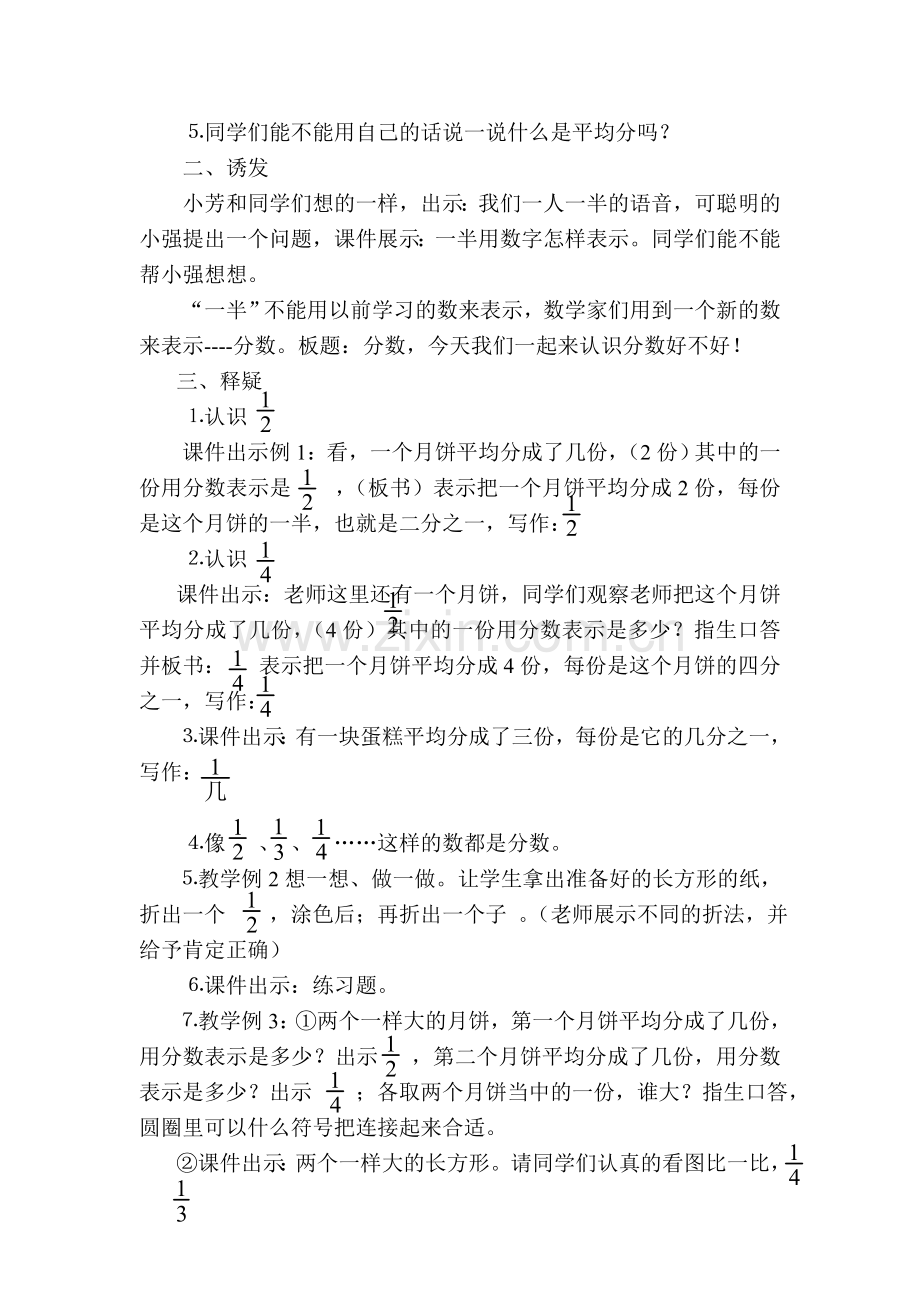 5.同学们能不能用自己的话说一说什么是平均分吗？

二、诱发

小芳和同学们想的一样，出示：我们一人一半的语音，可聪明的小强提出一个问题，课件展示：一半用数字怎样表示。同学们能不能帮小强想想。

“一半”不能用以前学习的数来表示，数学家们用到一个新的数来表示----分数。板题：分数，今天我们一起来认识分数好不好！

三、释疑

1.认识$\frac{1}{2}$

课件出示例1：看，一个月饼平均分成了几份，（2份）其中的一份用分数表示是$\frac{1}{2}$，（板书）表示把一个月饼平均分成2份，每份是这个月饼的一半，也就是二分之一，写作：$\frac{1}{2}$

2.认识$\frac{1}{4}$

课件出示：老师这里还有一个月饼，同学们观察老师把这个月饼平均分成了几份，（4份）其中的一份用分数表示是多少？指生口答并板书：$\frac{1}{4}$表示把一个月饼平均分成4份，每份是这个月饼的四分之一，写作：$\frac{1}{4}$

3.课件出示：有一块蛋糕平均分成了三份，每份是它的几分之一，写作：$\frac{1}{几}$

4.像$\frac{1}{2}$、$\frac{1}{3}$、$\frac{1}{4}$……这样的数都是分数。

5.教学例2想一想、做一做。让学生拿出准备好的长方形的纸，折出一个$\frac{1}{2}$，涂色后；再折出一个子。（老师展示不同的折法，并给予肯定正确）

6.课件出示：练习题。

7.教学例3：①两个一样大的月饼，第一个月饼平均分成了几份，用分数表示是多少？出示$\frac{1}{2}$，第二个月饼平均分成了几份，用分数表示是多少？出示$\frac{1}{4}$；各取两个月饼当中的一份，谁大？指生口答，圆圈里可以什么符号把连接起来合适。

②课件出示：两个一样大的长方形。请同学们认真的看图比一比，$\frac{1}{4}$ $\frac{1}{3}$

www.zixin.com.cn